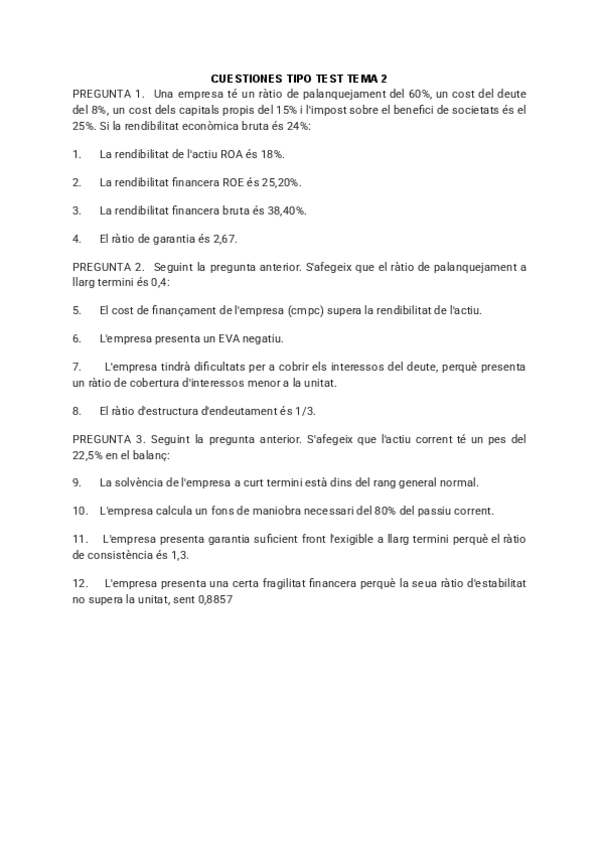 CUESTIONES TIPO TEST TEMA 2

PREGUNTA 1. Una empresa té un ràtio de palanquejament del 60%, un cost del deute del 8%, un cost dels capitals propis del 15% i l'impost sobre el benefici de societats és el 25%. Si la rendibilitat econòmica bruta és 24%:

1. La rendibilitat de l'actiu ROA és 18%.

2. La rendibilitat financera ROE és 25,20%.

3. La rendibilitat financera bruta és 38,40%.

4. El ràtio de garantia és 2,67.

PREGUNTA 2. Seguint la pregunta anterior. S'afegeix que el ràtio de palanquejament a llarg termini és 0,4:

5. El cost de finançament de l'empresa (cmpc) supera la rendibilitat de l'actiu.

6. L'empresa presenta un EVA negatiu.

7. L'empresa tindrà dificultats per a cobrir els interessos del deute, perquè presenta un ràtio de cobertura d'interessos menor a la unitat.

8. El ràtio d'estructura d'endeutament és 1/3.

PREGUNTA 3. Seguint la pregunta anterior. S'afegeix que l'actiu corrent té un pes del 22,5% en el balanç:

9. La solvència de l'empresa a curt termini està dins del rang general normal.

10. L'empresa calcula un fons de maniobra necessari del 80% del passiu corrent.

11. L'empresa presenta garantia suficient front l'exigible a llarg termini perquè el ràtio de consistència és 1,3.

12. L'empresa presenta una certa fragilitat financera perquè la seua ràtio d'estabilitat no supera la unitat, sent 0,8857